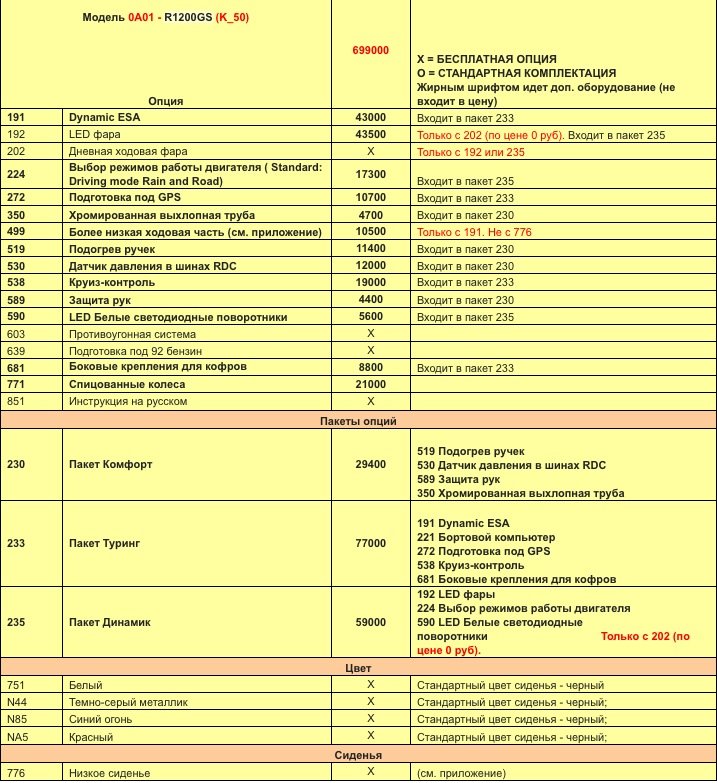 | Модель 0A01 - R1200GS (K_50) Опция | | 699000 | X = БЕСПЛАТНАЯ ОПЦИЯ O = СТАНДАРТНАЯ КОМПЛЕКТАЦИЯ Жирным шрифтом идет доп. оборудование (не входит в цену) |
|---|---|---|---|
| 191 | Dynamic ESA | 43000 | Входит в пакет 233 |
| 192 | LED фара | 43500 | Только с 202 (по цене 0 руб). Входит в пакет 235 |
| 202 | Дневная ходовая фара | X | Только с 192 или 235 |
| 224 | Выбор режимов работы двигателя ( Standard: Driving mode Rain and Road) | 17300 | Входит в пакет 235 |
| 272 | Подготовка под GPS | 10700 | Входит в пакет 233 |
| 350 | Хромированная выхлопная труба | 4700 | Входит в пакет 230 |
| 499 | Более низкая ходовая часть (см. приложение) | 10500 | Только с 191. Не с 776 |
| 519 | Подогрев ручек | 11400 | Входит в пакет 230 |
| 530 | Датчик давления в шинах RDC | 12000 | Входит в пакет 230 |
| 538 | Круиз-контроль | 19000 | Входит в пакет 233 |
| 589 | Защита рук | 4400 | Входит в пакет 230 |
| 590 | LED Белые светодиодные поворотники | 5600 | Входит в пакет 235 |
| 603 | Противоугонная система | X | |
| 639 | Подготовка под 92 бензин | X | |
| 681 | Боковые крепления для кофров | 8800 | Входит в пакет 233 |
| 771 | Спицованные колеса | 21000 | |
| 851 | Инструкция на русском | X | |
| Пакеты опций | | | |
| 230 | Пакет Комфорт | 29400 | 519 Подогрев ручек 530 Датчик давления в шинах RDC 589 Защита рук 350 Хромированная выхлопная труба |
| 233 | Пакет Туринг | 77000 | 191 Dynamic ESA 221 Бортовой компьютер 272 Подготовка под GPS 538 Круиз-контроль 681 Боковые крепления для кофров |
| 235 | Пакет Динамик | 59000 | 192 LED фары 224 Выбор режимов работы двигателя 590 LED Белые светодиодные поворотники Только с 202 (по цене 0 руб). |
| Цвет | | | |
| 751 | Белый | X | Стандартный цвет сиденья - черный |
| N44 | Темно-серый металлик | X | Стандартный цвет сиденья - черный; |
| N85 | Синий огонь | X | Стандартный цвет сиденья - черный; |
| NA5 | Красный | X | Стандартный цвет сиденья - черный; |
| Сиденья | | | |
| 776 | Низкое сиденье | X | (см. приложение) |